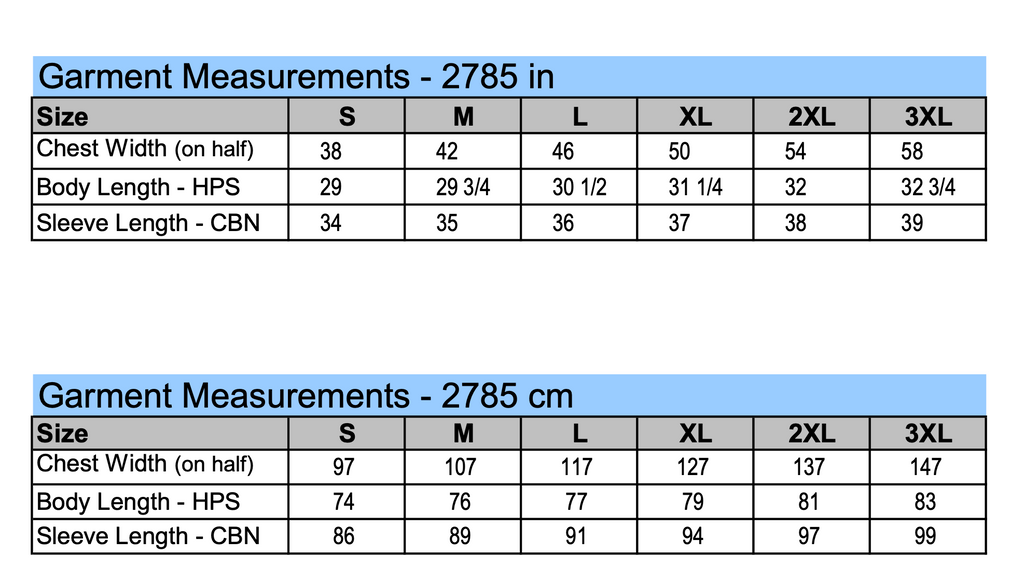 Garment Measurements - 2785 in

| Size | S | M | L | XL | 2XL | 3XL |
|---|---|---|---|---|---|---|
| Chest Width (on half) | 38 | 42 | 46 | 50 | 54 | 58 |
| Body Length - HPS | 29 | 29 3/4 | 30 1/2 | 31 1/4 | 32 | 32 3/4 |
| Sleeve Length - CBN | 34 | 35 | 36 | 37 | 38 | 39 |

Garment Measurements - 2785 cm

| Size | S | M | L | XL | 2XL | 3XL |
|---|---|---|---|---|---|---|
| Chest Width (on half) | 97 | 107 | 117 | 127 | 137 | 147 |
| Body Length - HPS | 74 | 76 | 77 | 79 | 81 | 83 |
| Sleeve Length - CBN | 86 | 89 | 91 | 94 | 97 | 99 |